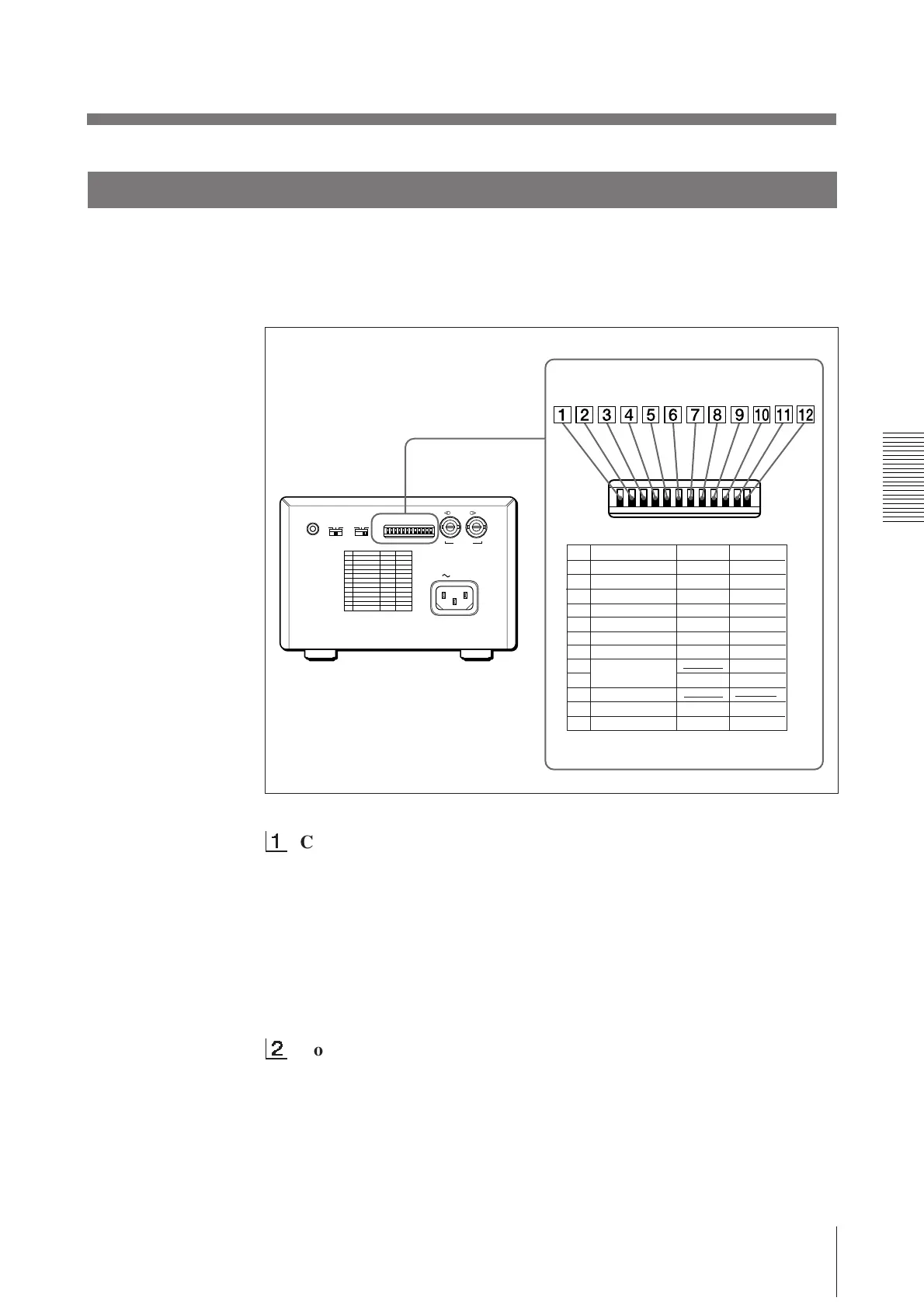 1 2 3 4 5 6 7 8 9 10 11 12

1 C

2 o